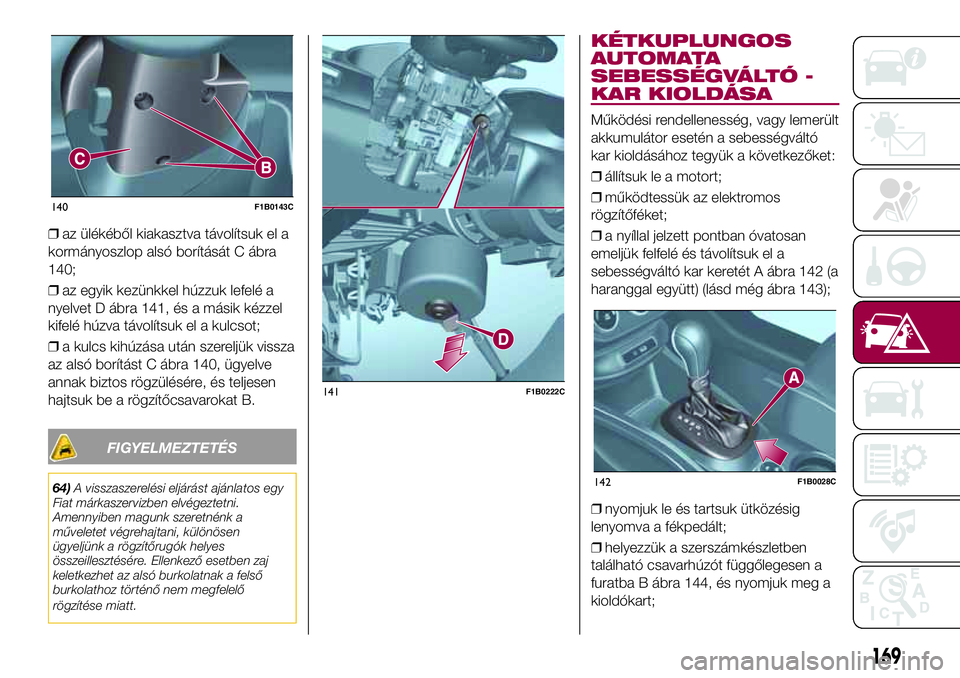 C
B
140
F1B0143C

❒ az ülékéből kiakasztva távolítsuk el a kormányoszlop alsó borítását C ábra 140;

❒ az egyik kezünkkel húzzuk lefelé a nyelvet D ábra 141, és a másik kézzel kifelé húzva távolítsuk el a kulcsot;

❒ a kulcs kihúzása után szereljük vissza az alsó borítást C ábra 140, ügyelve annak biztos rögzülésére, és teljesen hajtsuk be a rögzítőcsavarokat B.

FIGYELMEZTETÉS

64) A visszaszerelési eljárást ajánlatos egy Fiat márkaszervizben elvégeztetni. Amennyiben magunk szeretnénk a műveletet végrehajtani, különösen ügyeljünk a rögzítőrugók helyes összeillesztésére. Ellenkező esetben zaj keletkezhet az alsó burkolatnak a felső burkolathoz történő nem megfelelő rögzítése miatt.

D
141
F1B0222C

KÉTKUPLUNGOS AUTOMATA SEBESSÉGVÁLTÓ - KAR KIOLDÁSA

Működési rendellenesség, vagy lemerült akkumulátor esetén a sebességváltó kar kioldásához tegyük a következőket:

❒ állítsuk le a motort;

❒ működtessük az elektromos rögzítőféket;

❒ a nyíllal jelzett pontban óvatosan emeljük felfelé és távolítsuk el a sebességváltó kar keretét A ábra 142 (a haranggal együtt) (lásd még ábra 143);

A
142
F1B0028C

❒ nyomjuk le és tartsuk ütközésig lenyomva a fékpedált;

❒ helyezzük a szerszámkészletben található csavarhúzót függőlegesen a furatba B ábra 144, és nyomjuk meg a kioldókart;

169
carmanualsonline.info